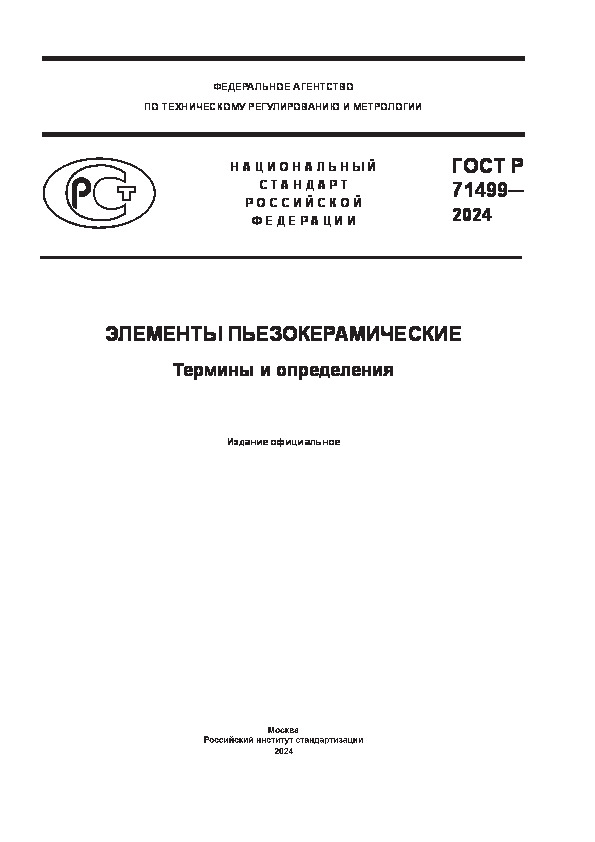 ФЕДЕРАЛЬНОЕ АГЕНТСТВО
ПО ТЕХНИЧЕСКОМУ РЕГУЛИРОВАНИЮ И МЕТРОЛОГИИ

РСТ

НАЦИОНАЛЬНЫЙ СТАНДАРТ РОССИЙСКОЙ ФЕДЕРАЦИИ

ГОСТ Р 71499— 2024

ЭЛЕМЕНТЫ ПЬЕЗОКЕРАМИЧЕСКИЕ

Термины и определения

Издание официальное

Москва
Российский институт стандартизации
2024